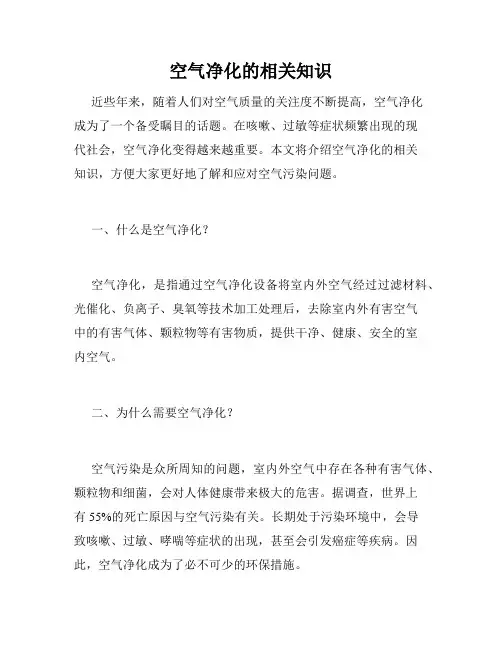 空气净化的相关知识

近些年来，随着人们对空气质量的关注度不断提高，空气净化成为了一个备受瞩目的话题。在咳嗽、过敏等症状频繁出现的现代社会，空气净化变得越来越重要。本文将介绍空气净化的相关知识，方便大家更好地了解和应对空气污染问题。

一、什么是空气净化？

空气净化，是指通过空气净化设备将室内外空气经过过滤材料、光催化、负离子、臭氧等技术加工处理后，去除室内外有害空气中的有害气体、颗粒物等有害物质，提供干净、健康、安全的室内空气。

二、为什么需要空气净化？

空气污染是众所周知的问题，室内外空气中存在各种有害气体、颗粒物和细菌，会对人体健康带来极大的危害。据调查，世界上有 55%的死亡原因与空气污染有关。长期处于污染环境中，会导致咳嗽、过敏、哮喘等症状的出现，甚至会引发癌症等疾病。因此，空气净化成为了必不可少的环保措施。